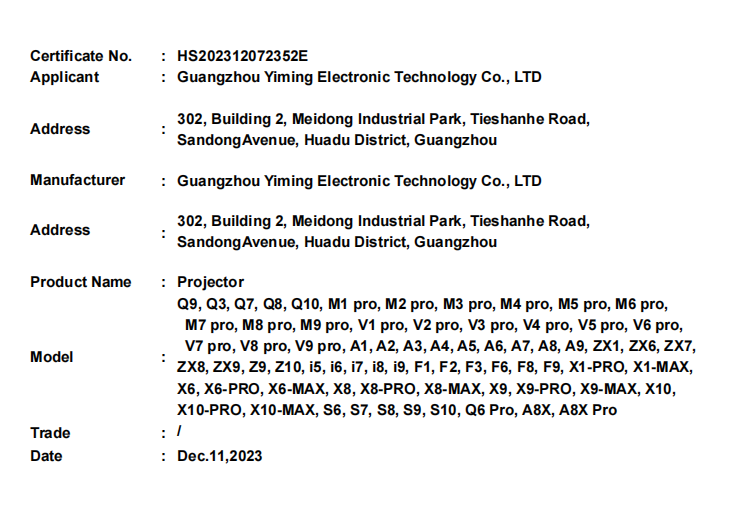 Certificate No. : HS202312072352E
Applicant : Guangzhou Yiming Electronic Technology Co., LTD

Address : 302, Building 2, Meidong Industrial Park, Tieshanhe Road, SandongAvenue, Huadu District, Guangzhou

Manufacturer : Guangzhou Yiming Electronic Technology Co., LTD

Address : 302, Building 2, Meidong Industrial Park, Tieshanhe Road, SandongAvenue, Huadu District, Guangzhou

Product Name : Projector

Model : Q9, Q3, Q7, Q8, Q10, M1 pro, M2 pro, M3 pro, M4 pro, M5 pro, M6 pro, M7 pro, M8 pro, M9 pro, V1 pro, V2 pro, V3 pro, V4 pro, V5 pro, V6 pro, V7 pro, V8 pro, V9 pro, A1, A2, A3, A4, A5, A6, A7, A8, A9, ZX1, ZX6, ZX7, ZX8, ZX9, Z9, Z10, i5, i6, i7, i8, i9, F1, F2, F3, F6, F8, F9, X1-PRO, X1-MAX, X6, X6-PRO, X6-MAX, X8, X8-PRO, X8-MAX, X9, X9-PRO, X9-MAX, X10, X10-PRO, X10-MAX, S6, S7, S8, S9, S10, Q6 Pro, A8X, A8X Pro

Trade : /

Date : Dec.11,2023